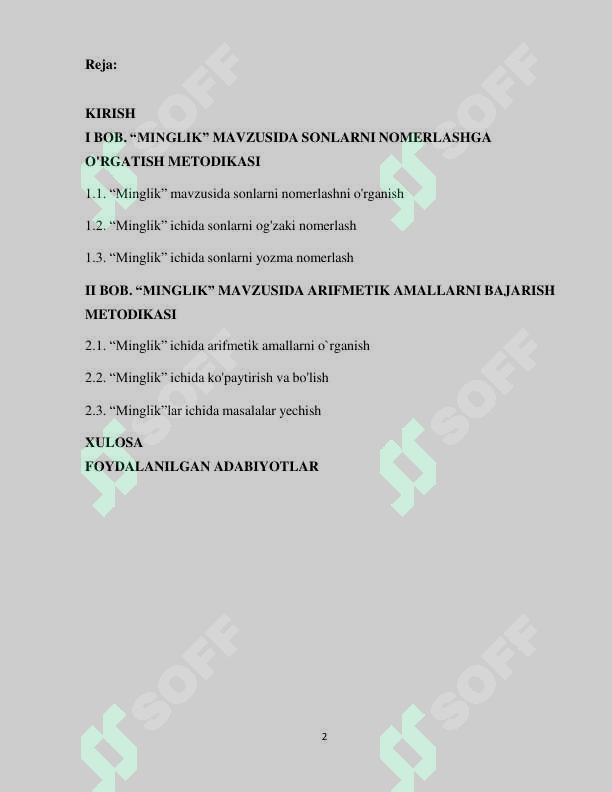 Reja:

KIRISH

I BOB. "MINGLIK" MAVZUSIDA SONLARNI NOMERLASHGA O'RGATISH METODIKASI

1.1. "Minglik" mavzusida sonlarni nomerlashni o'rganish

1.2. "Minglik" ichida sonlarni og'zaki nomerlash

1.3. "Minglik" ichida sonlarni yozma nomerlash

II BOB. "MINGLIK" MAVZUSIDA ARIFMETIK AMALLARNI BAJARISH METODIKASI

2.1. "Minglik" ichida arifmetik amallarni o`rganish

2.2. "Minglik" ichida ko'paytirish va bo'lish

2.3. "Minglik"lar ichida masalalar yechish

XULOSA

FOYDALANILGAN ADABIYOTLAR

2

SOFF